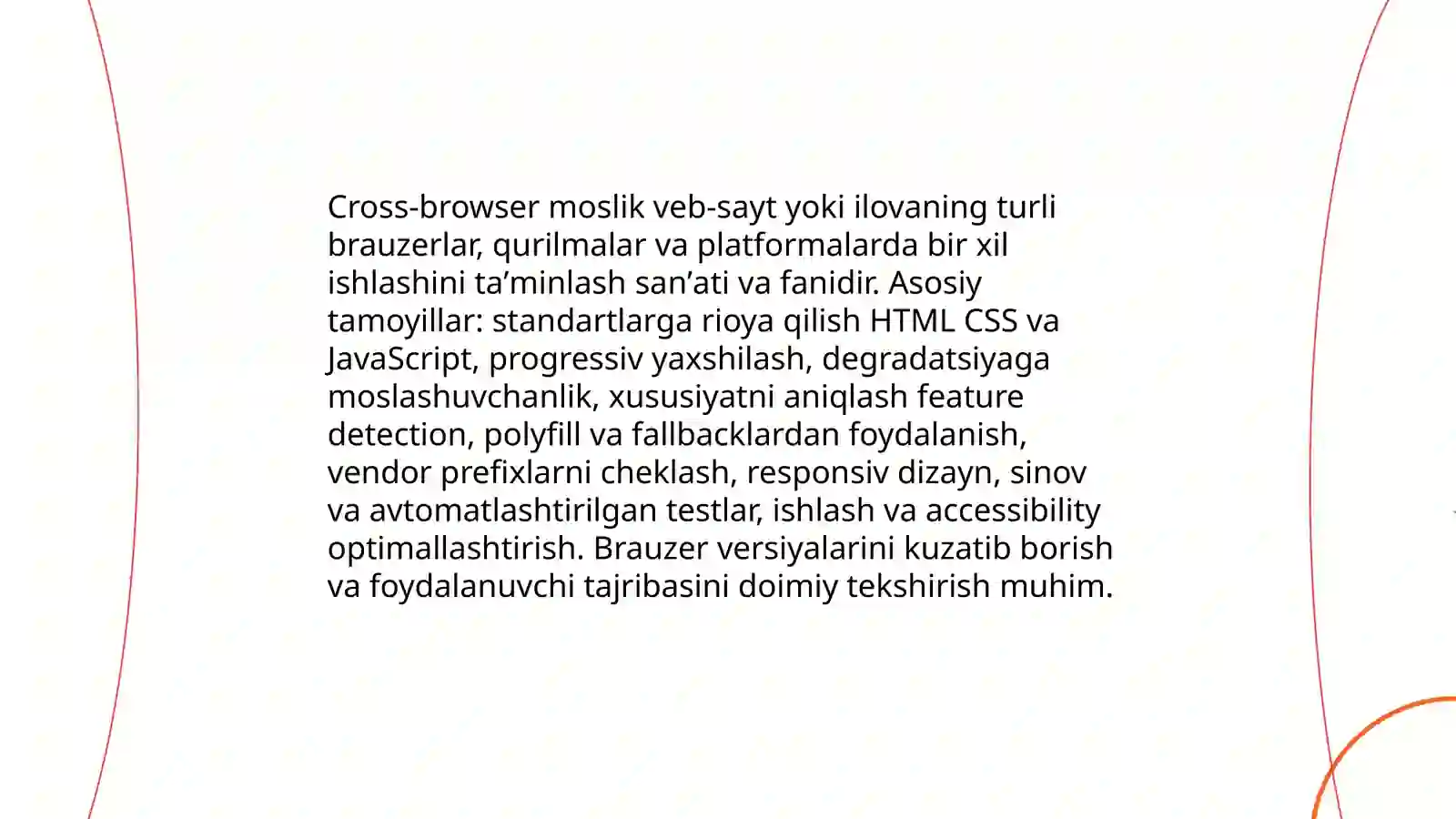 Cross-browser moslik veb-sayt yoki ilovaning turli brauzerlar, qurilmalar va platformalarda bir xil ishlashini ta’minlash san’ati va fanidir. Asosiy tamoyillar: standartlarga rioya qilish HTML CSS va JavaScript, progressiv yaxshilash, degradatsiyaga moslashuvchanlik, xususiyatni aniqlash feature detection, polyfill va fallbacklardan foydalanish, vendor prefixlarni cheklash, responsiv dizayn, sinov va avtomatlashtirilgan testlar, ishlash va accessibility optimallashtirish. Brauzer versiyalarini kuzatib borish va foydalanuvchi tajribasini doimiy tekshirish muhim.